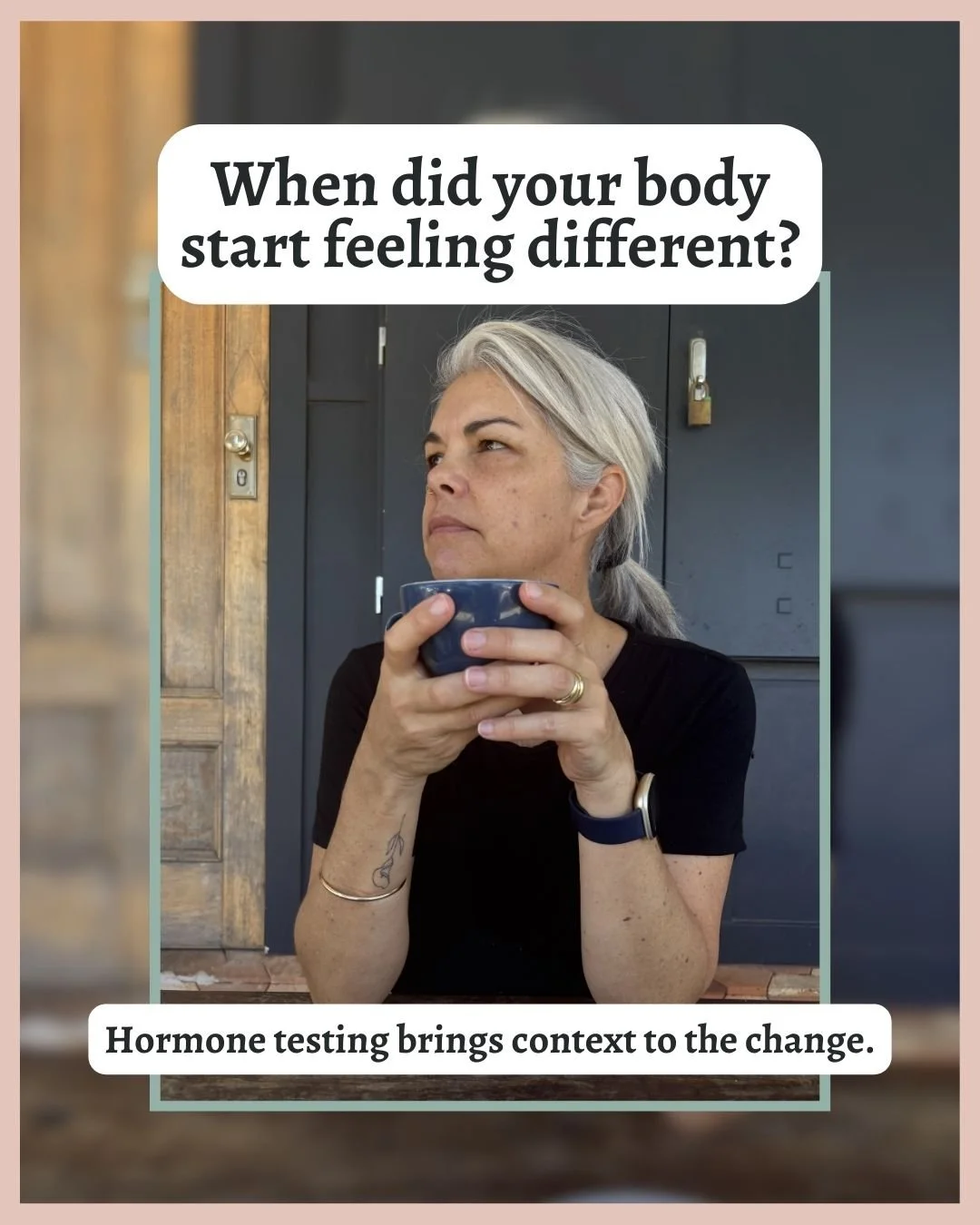 When did your body start feeling different?

Hormone testing brings context to the change.